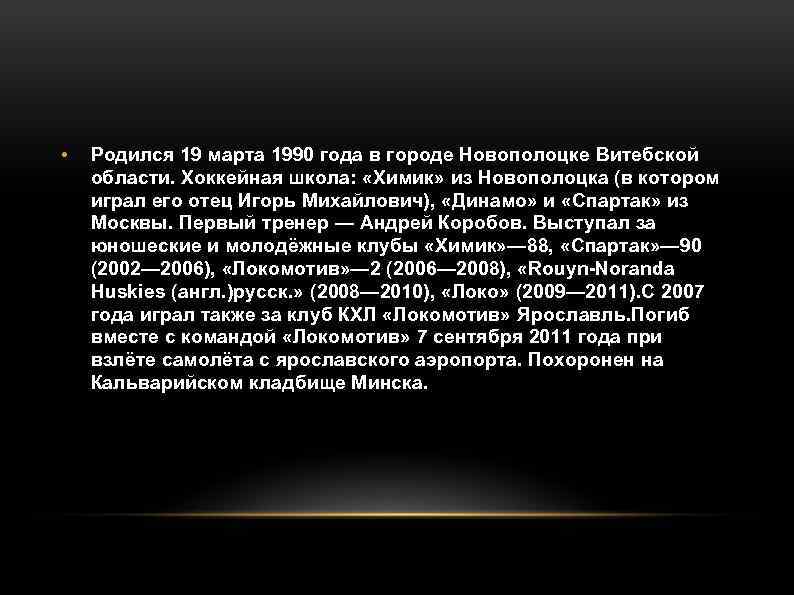 • Родился 19 марта 1990 года в городе Новополоцке Витебской области. Хоккейная школа: «Химик» из Новополоцка (в котором играл его отец Игорь Михайлович), «Динамо» и «Спартак» из Москвы. Первый тренер — Андрей Коробов. Выступал за юношеские и молодёжные клубы «Химик»—88, «Спартак»—90 (2002—2006), «Локомотив»—2 (2006—2008), «Rouyn-Noranda Huskies (англ.)русск.» (2008—2010), «Локо» (2009—2011).С 2007 года играл также за клуб КХЛ «Локомотив» Ярославль.Погиб вместе с командой «Локомотив» 7 сентября 2011 года при взлёте самолёта с ярославского аэропорта. Похоронен на Кальварийском кладбище Минска.